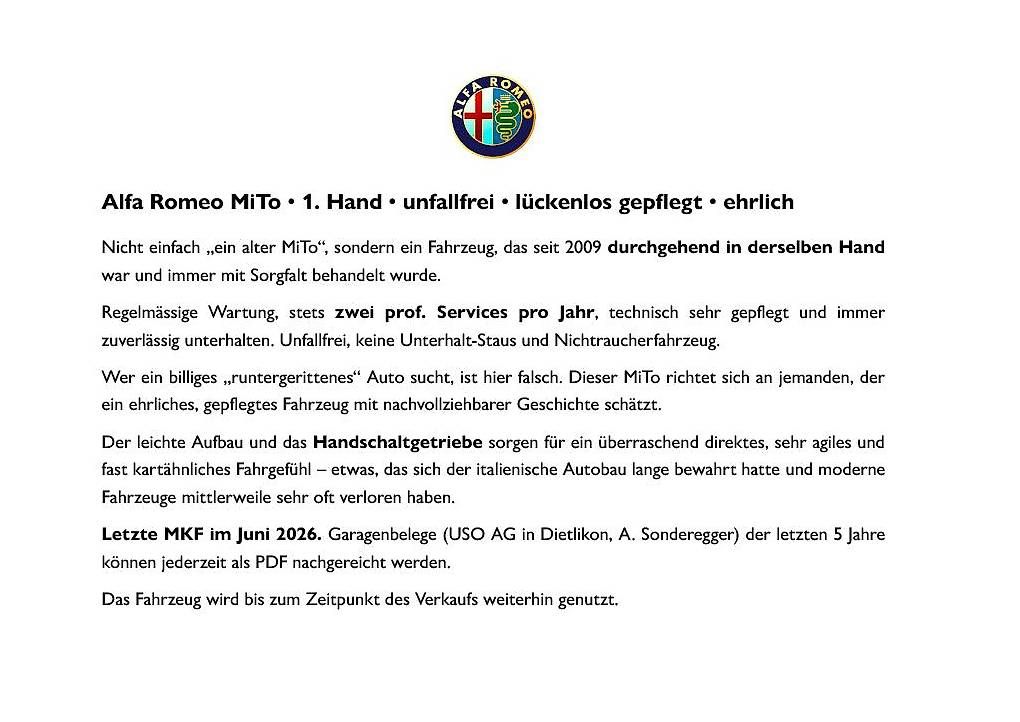 ALFA ROMEO

Alfa Romeo MiTo • 1. Hand • unfallfrei • lückenlos gepflegt • ehrlich

Nicht einfach „ein alter MiTo“, sondern ein Fahrzeug, das seit 2009 durchgehend in derselben Hand war und immer mit Sorgfalt behandelt wurde.

Regelmässige Wartung, stets zwei prof. Services pro Jahr, technisch sehr gepflegt und immer zuverlässig unterhalten. Unfallfrei, keine Unterhalt-Staus und Nichtraucherfahrzeug.

Wer ein billiges „runtergerittenes“ Auto sucht, ist hier falsch. Dieser MiTo richtet sich an jemanden, der ein ehrliches, gepflegtes Fahrzeug mit nachvollziehbarer Geschichte schätzt.

Der leichte Aufbau und das Handschaltgetriebe sorgen für ein überraschend direktes, sehr agiles und fast kartähnliches Fahrgefühl – etwas, das sich der italienische Autobau lange bewahrt hatte und moderne Fahrzeuge mittlerweile sehr oft verloren haben.

Letzte MKF im Juni 2026. Garagenbelege (USO AG in Dietlikon, A. Sonderegger) der letzten 5 Jahre können jederzeit als PDF nachgereicht werden.

Das Fahrzeug wird bis zum Zeitpunkt des Verkaufs weiterhin genutzt.